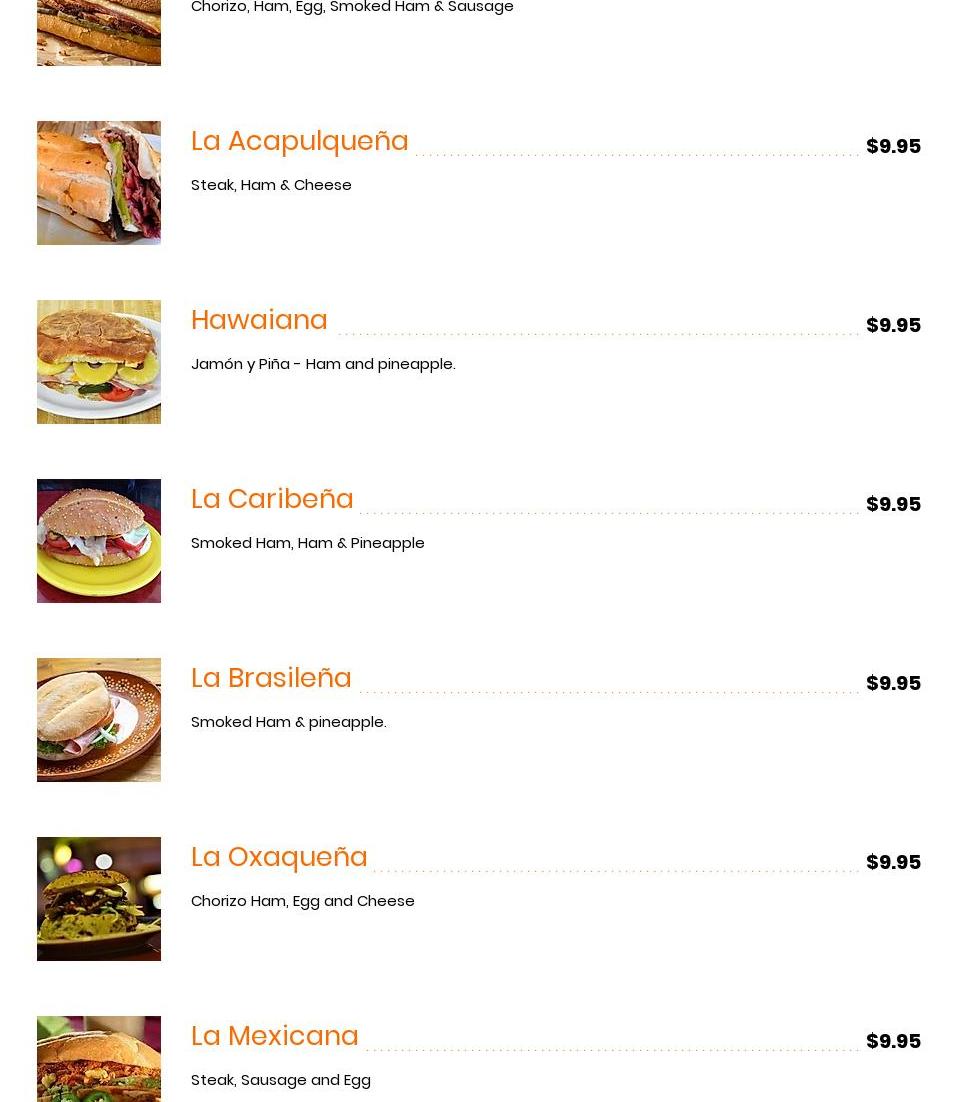 Chorizo, Ham, Egg, Smoked Ham & Sausage

La Acapulqueña $9.95

Steak, Ham & Cheese

Hawaiana $9.95

Jamón y Piña - Ham and pineapple.

La Caribeña $9.95

Smoked Ham, Ham & Pineapple

La Brasileña $9.95

Smoked Ham & pineapple.

La Oxaqueña $9.95

Chorizo Ham, Egg and Cheese

La Mexicana $9.95

Steak, Sausage and Egg